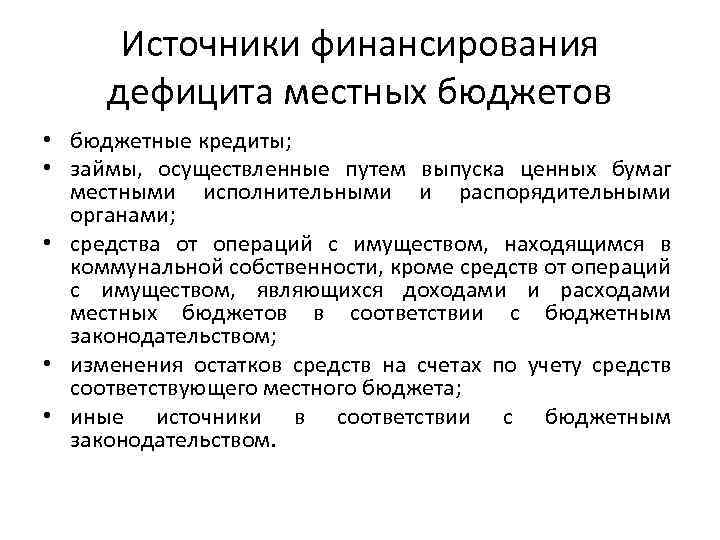 Источники финансирования дефицита местных бюджетов

• бюджетные кредиты;
• займы, осуществленные путем выпуска ценных бумаг местными исполнительными и распорядительными органами;
• средства от операций с имуществом, находящимся в коммунальной собственности, кроме средств от операций с имуществом, являющихся доходами и расходами местных бюджетов в соответствии с бюджетным законодательством;
• изменения остатков средств на счетах по учету средств соответствующего местного бюджета;
• иные источники в соответствии с бюджетным законодательством.